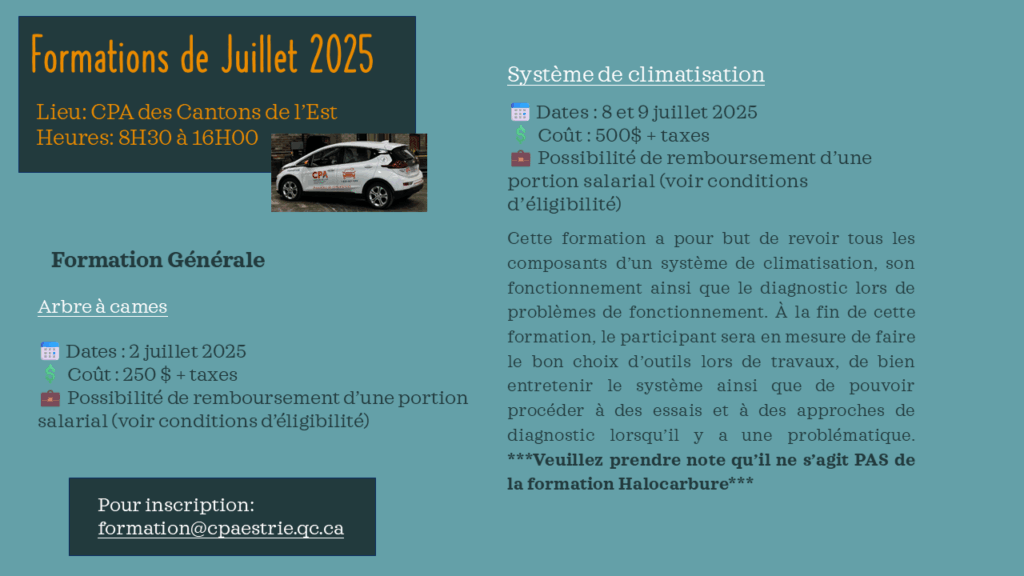 Formations de Juillet 2025

Lieu: CPA des Cantons de l'Est
Heures: 8H30 à 16H00

CPA

Formation Générale

Arbre à cames

Dates : 2 juillet 2025
Coût : 250 $ + taxes
Possibilité de remboursement d'une portion salarial (voir conditions d'éligibilité)

Pour inscription:
formation@cpaestrie.qc.ca

Système de climatisation

Dates : 8 et 9 juillet 2025
Coût : 500$ + taxes
Possibilité de remboursement d'une portion salarial (voir conditions d'éligibilité)

Cette formation a pour but de revoir tous les composants d'un système de climatisation, son fonctionnement ainsi que le diagnostic lors de problèmes de fonctionnement. À la fin de cette formation, le participant sera en mesure de faire le bon choix d'outils lors de travaux, de bien entretenir le système ainsi que de pouvoir procéder à des essais et à des approches de diagnostic lorsqu'il y a une problématique. ***Veuillez prendre note qu'il ne s'agit PAS de la formation Halocarbure***